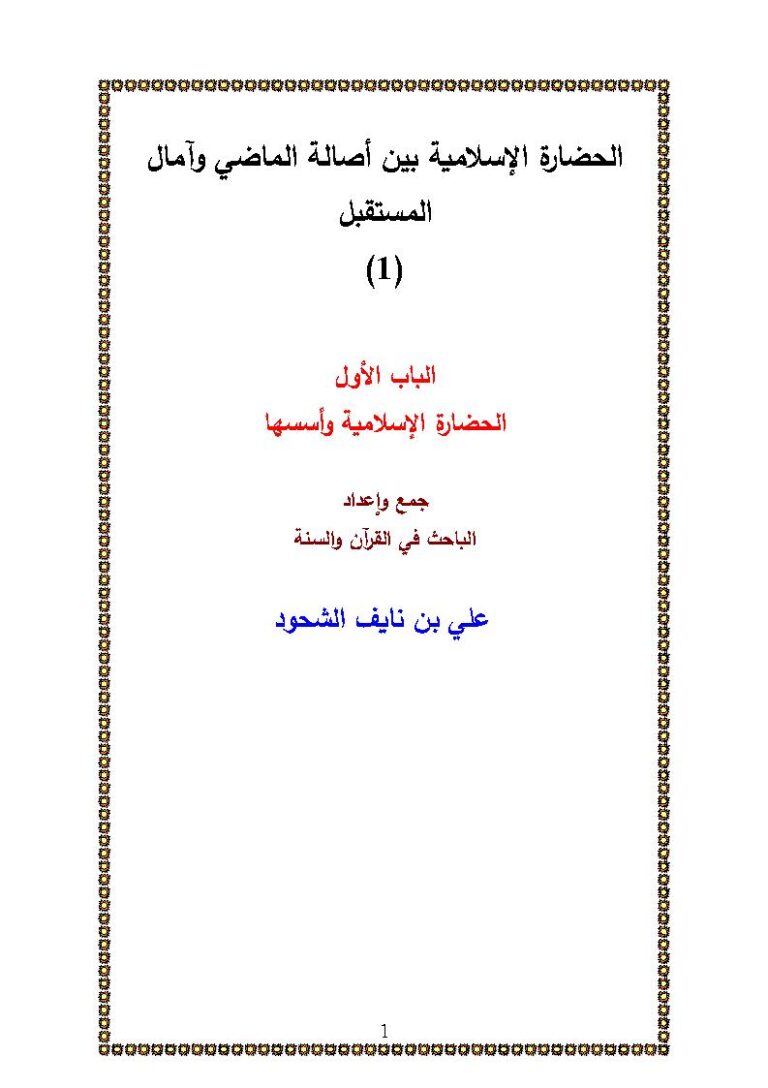 الحضارة الإسلامية بين أصالة الماضي وآمال المستقبل

(1)

الباب الأول

الحضارة الإسلامية وأسسها

جمع وإعداد

الباحث في القرآن والسنة

علي بن نايف الشحود

1